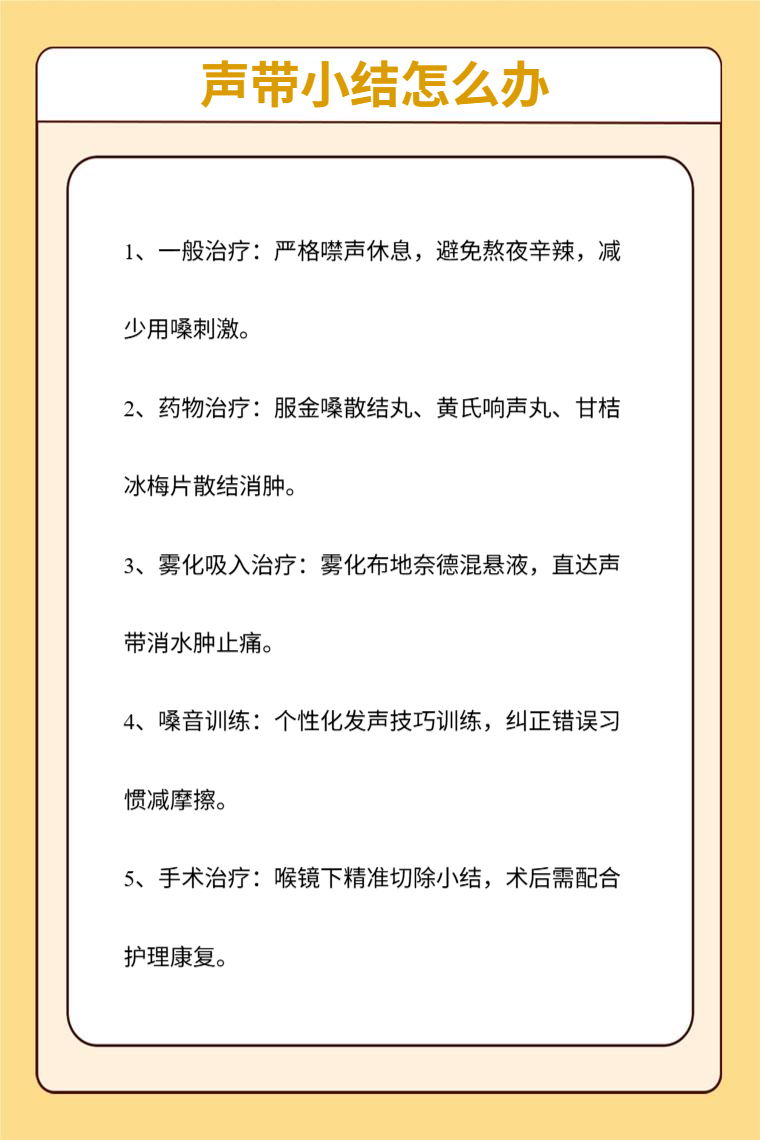 声带小结怎么办

1、一般治疗：严格噤声休息，避免熬夜辛辣，减少用嗓刺激。

2、药物治疗：服金嗓散结丸、黄氏响声丸、甘桔冰梅片散结消肿。

3、雾化吸入治疗：雾化布地奈德混悬液，直达声带消水肿止痛。

4、嗓音训练：个性化发声技巧训练，纠正错误习惯减摩擦。

5、手术治疗：喉镜下精准切除小结，术后需配合护理康复。